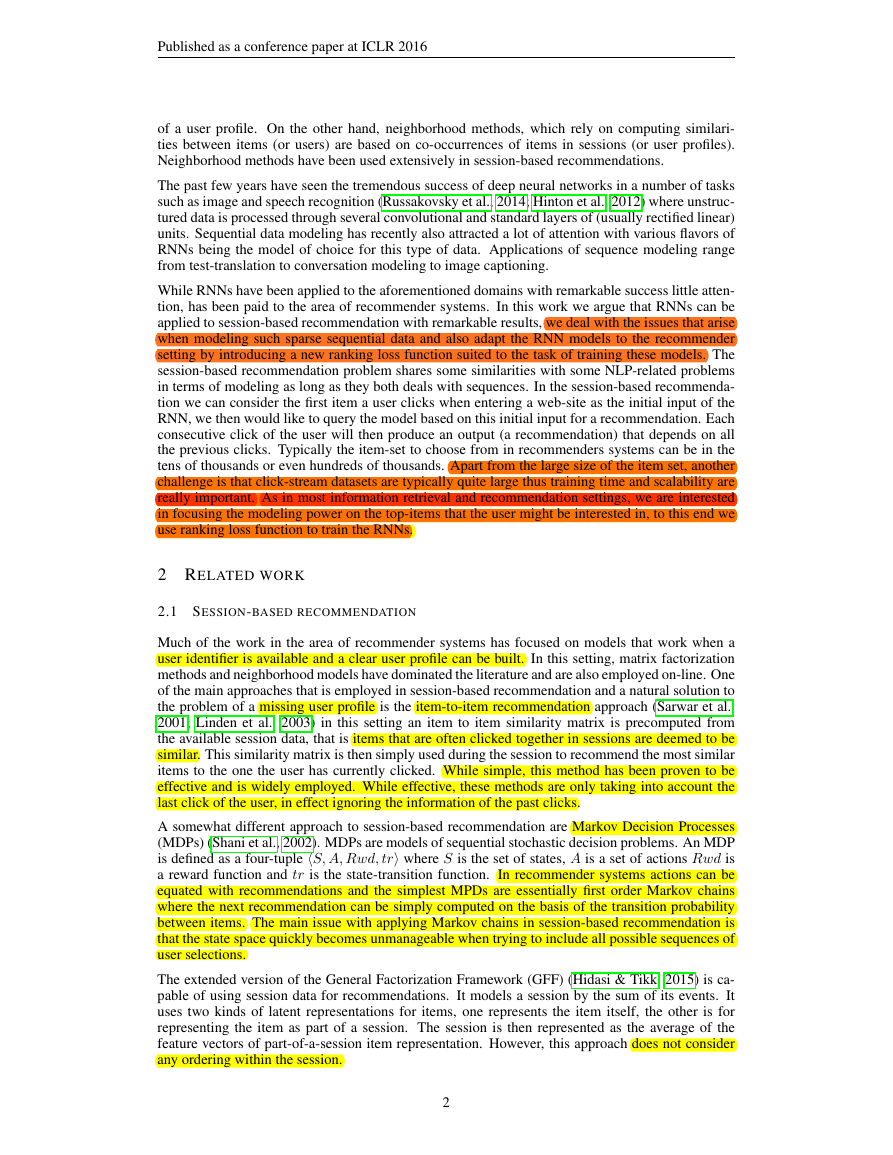 Published as a conference paper at ICLR 2016

of a user profile. On the other hand, neighborhood methods, which rely on computing similarities between items (or users) are based on co-occurrences of items in sessions (or user profiles). Neighborhood methods have been used extensively in session-based recommendations.

The past few years have seen the tremendous success of deep neural networks in a number of tasks such as image and speech recognition (Russakovsky et al., 2014; Hinton et al., 2012) where unstructured data is processed through several convolutional and standard layers of (usually rectified linear) units. Sequential data modeling has recently also attracted a lot of attention with various flavors of RNNs being the model of choice for this type of data. Applications of sequence modeling range from test-translation to conversation modeling to image captioning.

While RNNs have been applied to the aforementioned domains with remarkable success little attention, has been paid to the area of recommender systems. In this work we argue that RNNs can be applied to session-based recommendation with remarkable results, we deal with the issues that arise when modeling such sparse sequential data and also adapt the RNN models to the recommender setting by introducing a new ranking loss function suited to the task of training these models. The session-based recommendation problem shares some similarities with some NLP-related problems in terms of modeling as long as they both deals with sequences. In the session-based recommendation we can consider the first item a user clicks when entering a web-site as the initial input of the RNN, we then would like to query the model based on this initial input for a recommendation. Each consecutive click of the user will then produce an output (a recommendation) that depends on all the previous clicks. Typically the item-set to choose from in recommenders systems can be in the tens of thousands or even hundreds of thousands. Apart from the large size of the item set, another challenge is that click-stream datasets are typically quite large thus training time and scalability are really important. As in most information retrieval and recommendation settings, we are interested in focusing the modeling power on the top-items that the user might be interested in, to this end we use ranking loss function to train the RNNs.

2 RELATED WORK

2.1 SESSION-BASED RECOMMENDATION

Much of the work in the area of recommender systems has focused on models that work when a user identifier is available and a clear user profile can be built. In this setting, matrix factorization methods and neighborhood models have dominated the literature and are also employed on-line. One of the main approaches that is employed in session-based recommendation and a natural solution to the problem of a missing user profile is the item-to-item recommendation approach (Sarwar et al., 2001; Linden et al., 2003) in this setting an item to item similarity matrix is precomputed from the available session data, that is items that are often clicked together in sessions are deemed to be similar. This similarity matrix is then simply used during the session to recommend the most similar items to the one the user has currently clicked. While simple, this method has been proven to be effective and is widely employed. While effective, these methods are only taking into account the last click of the user, in effect ignoring the information of the past clicks.

A somewhat different approach to session-based recommendation are Markov Decision Processes (MDPs) (Shani et al., 2002). MDPs are models of sequential stochastic decision problems. An MDP is defined as a four-tuple $\langle S, A, Rwd, tr \rangle$ where $S$ is the set of states, $A$ is a set of actions $Rwd$ is a reward function and $tr$ is the state-transition function. In recommender systems actions can be equated with recommendations and the simplest MPDs are essentially first order Markov chains where the next recommendation can be simply computed on the basis of the transition probability between items. The main issue with applying Markov chains in session-based recommendation is that the state space quickly becomes unmanageable when trying to include all possible sequences of user selections.

The extended version of the General Factorization Framework (GFF) (Hidasi & Tikk, 2015) is capable of using session data for recommendations. It models a session by the sum of its events. It uses two kinds of latent representations for items, one represents the item itself, the other is for representing the item as part of a session. The session is then represented as the average of the feature vectors of part-of-a-session item representation. However, this approach does not consider any ordering within the session.

2